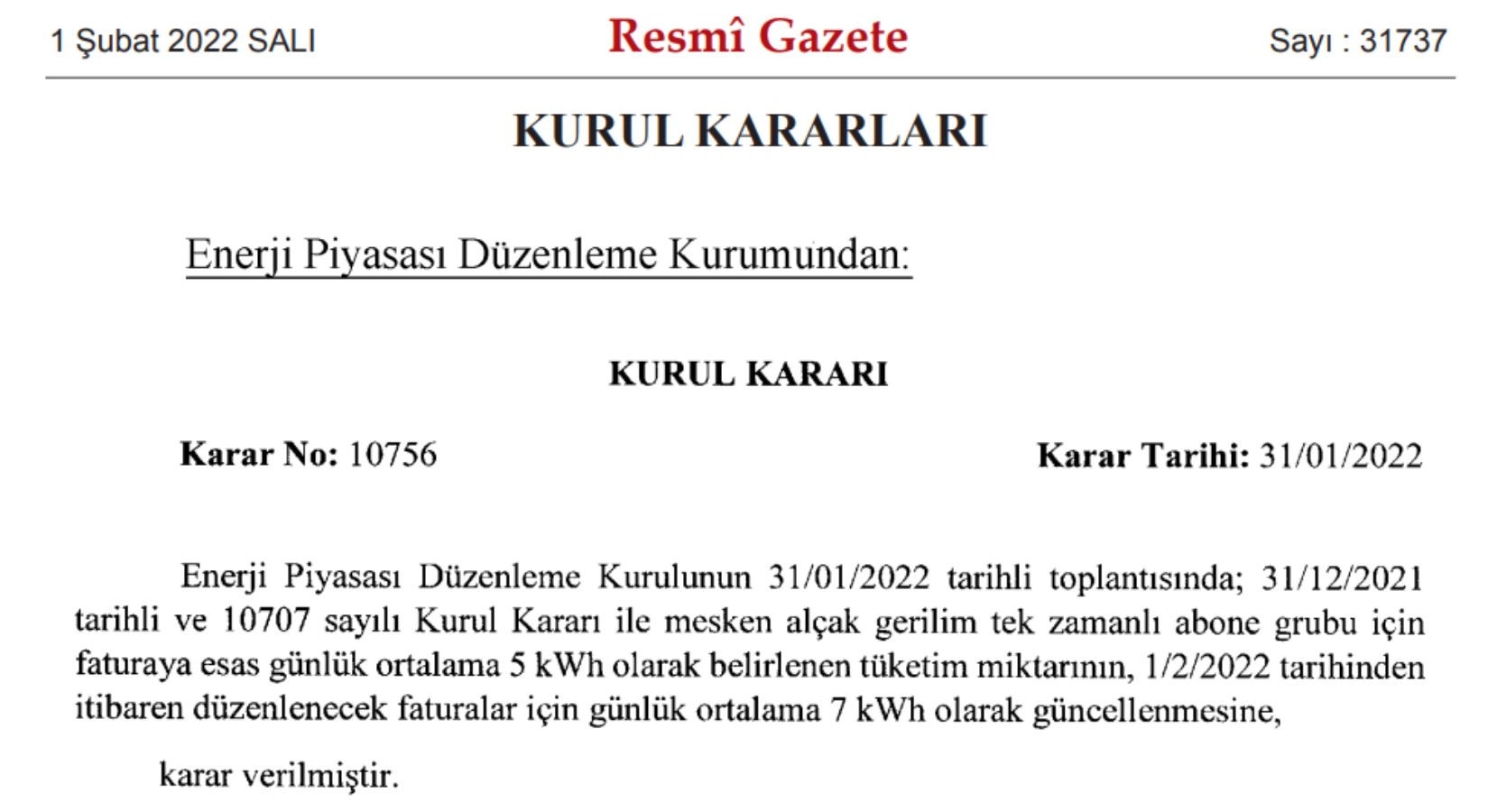 1 Şubat 2022 SALI

Resmî Gazete

Sayı : 31737

KURUL KARARLARI

Enerji Piyasası Düzenleme Kurumundan:

KURUL KARARI

Karar No: 10756

Karar Tarihi: 31/01/2022

Enerji Piyasası Düzenleme Kurulunun 31/01/2022 tarihli toplantısında; 31/12/2021 tarihli ve 10707 sayılı Kurul Kararı ile mesken alçak gerilim tek zamanlı abone grubu için faturaya esas günlük ortalama 5 kWh olarak belirlenen tüketim miktarının, 1/2/2022 tarihinden itibaren düzenlenecek faturalar için günlük ortalama 7 kWh olarak güncellenmesine,

karar verilmiştir.